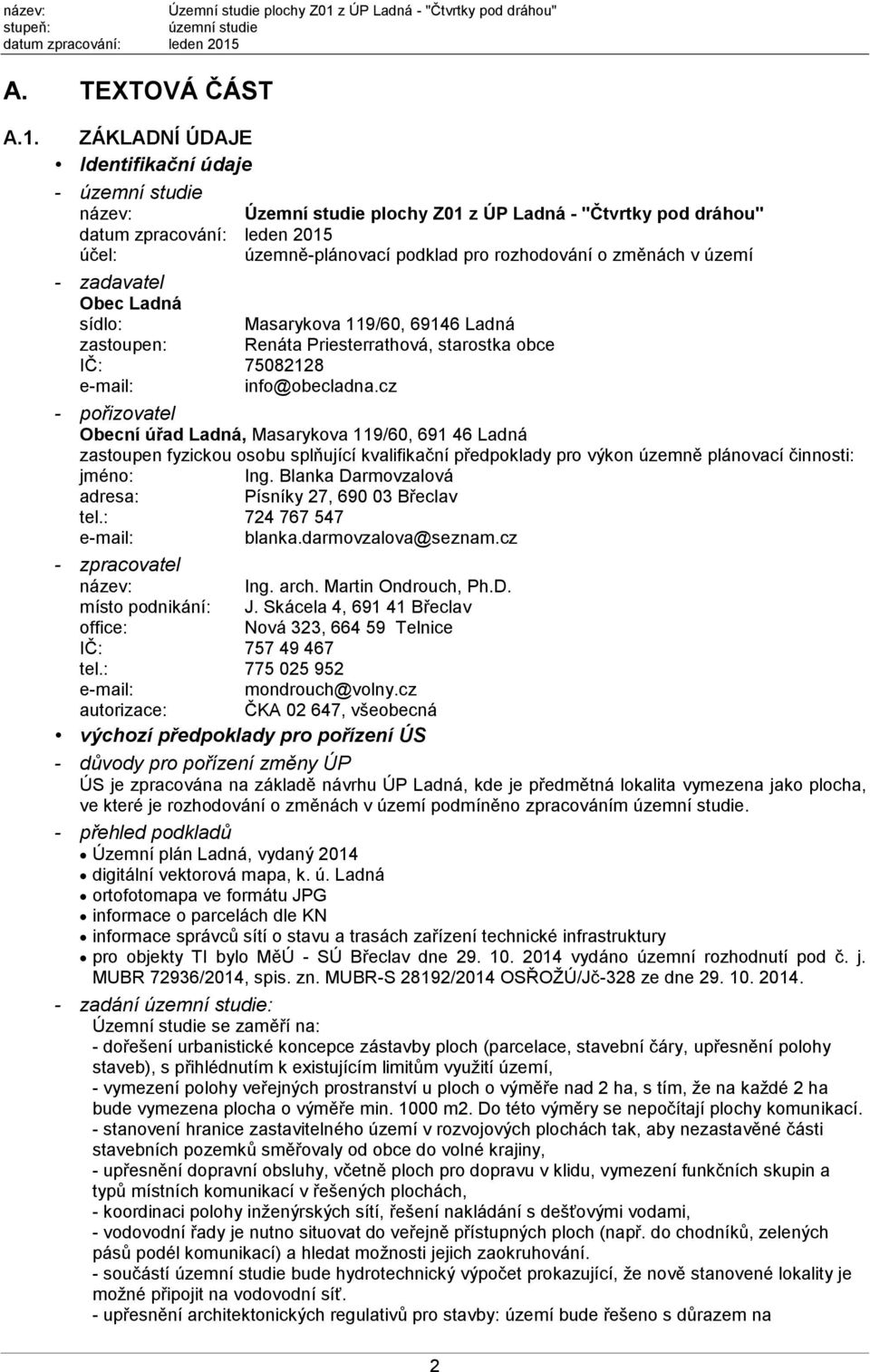 název: Územní studie plochy Z01 z ÚP Ladná - "Čtvrtky pod dráhou"
stupeň: územní studie
datum zpracování: leden 2015

A. TEXTOVÁ ČÁST

A.1. ZÁKLADNÍ ÚDAJE

• Identifikační údaje

- územní studie
název: Územní studie plochy Z01 z ÚP Ladná - "Čtvrtky pod dráhou"
datum zpracování: leden 2015
účel: územně-plánovací podklad pro rozhodování o změnách v území

- zadavatel
Obec Ladná
sídlo: Masarykova 119/60, 69146 Ladná
zastoupen: Renáta Priesterrathová, starostka obce
IČ: 75082128
e-mail: info@obecladna.cz

- pořizovatel
Obecní úřad Ladná, Masarykova 119/60, 691 46 Ladná
zastoupen fyzickou osobu splňující kvalifikační předpoklady pro výkon územně plánovací činnosti:
jméno: Ing. Blanka Darmovzalová
adresa: Písníky 27, 690 03 Břeclav
tel.: 724 767 547
e-mail: blanka.darmovzalova@seznam.cz

- zpracovatel
název: Ing. arch. Martin Ondrouch, Ph.D.
místo podnikání: J. Skácela 4, 691 41 Břeclav
office: Nová 323, 664 59 Telnice
IČ: 757 49 467
tel.: 775 025 952
e-mail: mondrouch@volny.cz
autorizace: ČKA 02 647, všeobecná

• výchozí předpoklady pro pořízení ÚS

- důvody pro pořízení změny ÚP
ÚS je zpracována na základě návrhu ÚP Ladná, kde je předmětná lokalita vymezena jako plocha, ve které je rozhodování o změnách v území podmíněno zpracováním územní studie.

- přehled podkladů
• Územní plán Ladná, vydaný 2014
• digitální vektorová mapa, k. ú. Ladná
• ortofotomapa ve formátu JPG
• informace o parcelách dle KN
• informace správců sítí o stavu a trasách zařízení technické infrastruktury
• pro objekty TI bylo MěÚ - SÚ Břeclav dne 29. 10. 2014 vydáno územní rozhodnutí pod č. j. MUBR 72936/2014, spis. zn. MUBR-S 28192/2014 OSŘOŽÚ/Jč-328 ze dne 29. 10. 2014.

- zadání územní studie:
Územní studie se zaměří na:
- dořešení urbanistické koncepce zástavby ploch (parcelace, stavební čáry, upřesnění polohy staveb), s přihlédnutím k existujícím limitům využití území,
- vymezení polohy veřejných prostranství u ploch o výměře nad 2 ha, s tím, že na každé 2 ha bude vymezena plocha o výměře min. 1000 m2. Do této výměry se nepočítají plochy komunikací.
- stanovení hranice zastavitelného území v rozvojových plochách tak, aby nezastavěné části stavebních pozemků směřovaly od obce do volné krajiny,
- upřesnění dopravní obsluhy, včetně ploch pro dopravu v klidu, vymezení funkčních skupin a typů místních komunikací v řešených plochách,
- koordinaci polohy inženýrských sítí, řešení nakládání s dešťovými vodami,
- vodovodní řady je nutno situovat do veřejně přístupných ploch (např. do chodníků, zelených pásů podél komunikací) a hledat možnosti jejich zaokruhování.
- součástí územní studie bude hydrotechnický výpočet prokazující, že nově stanovené lokality je možné připojit na vodovodní síť.
- upřesnění architektonických regulativů pro stavby: území bude řešeno s důrazem na

2